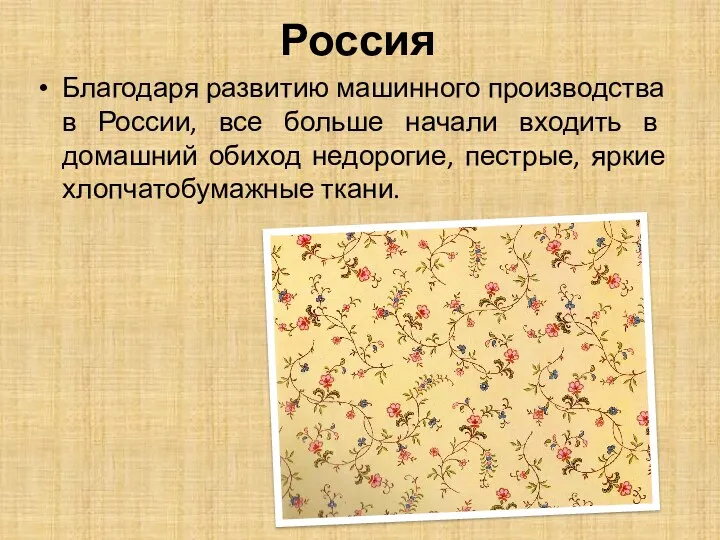 Россия

• Благодаря развитию машинного производства в России, все больше начали входить в домашний обиход недорогие, пестрые, яркие хлопчатобумажные ткани.